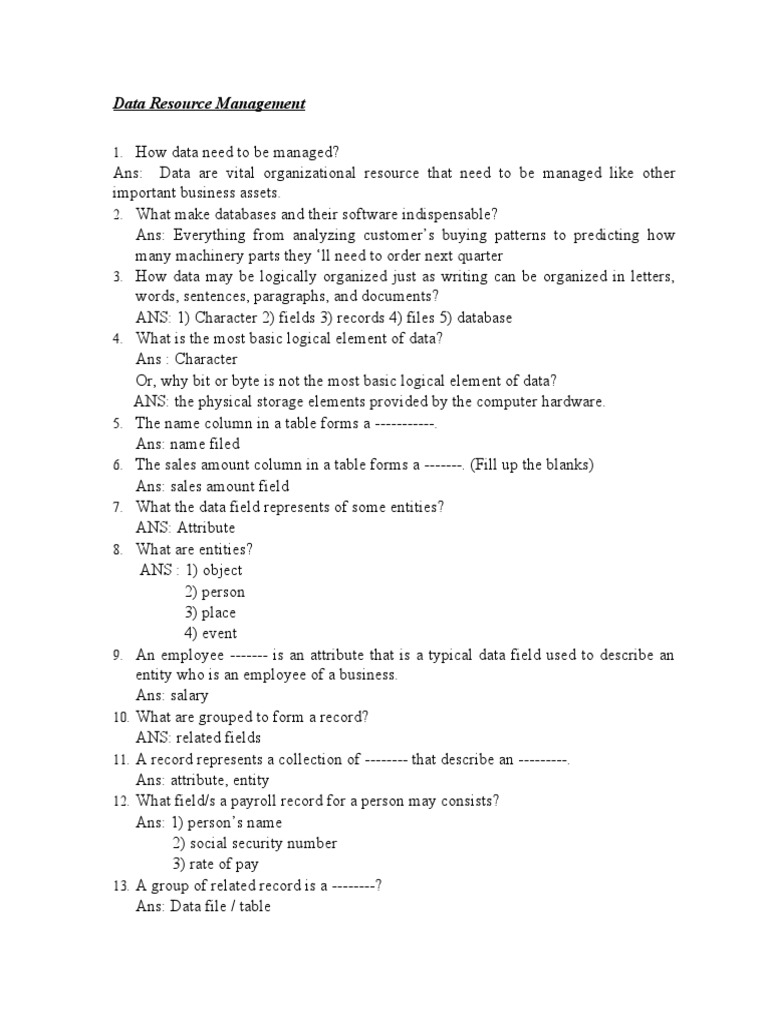 Data Resource Management

1. How data need to be managed?
Ans: Data are vital organizational resource that need to be managed like other important business assets.
2. What make databases and their software indispensable?
Ans: Everything from analyzing customer's buying patterns to predicting how many machinery parts they 'll need to order next quarter
3. How data may be logically organized just as writing can be organized in letters, words, sentences, paragraphs, and documents?
ANS: 1) Character 2) fields 3) records 4) files 5) database
4. What is the most basic logical element of data?
Ans : Character
Or, why bit or byte is not the most basic logical element of data?
ANS: the physical storage elements provided by the computer hardware.
5. The name column in a table forms a -----------.
Ans: name filed
6. The sales amount column in a table forms a -------. (Fill up the blanks)
Ans: sales amount field
7. What the data field represents of some entities?
ANS: Attribute
8. What are entities?
ANS : 1) object
2) person
3) place
4) event
9. An employee ------- is an attribute that is a typical data field used to describe an entity who is an employee of a business.
Ans: salary
10. What are grouped to form a record?
ANS: related fields
11. A record represents a collection of -------- that describe an ---------.
Ans: attribute, entity
12. What field/s a payroll record for a person may consists?
Ans: 1) person's name
2) social security number
3) rate of pay
13. A group of related record is a --------?
Ans: Data file / table